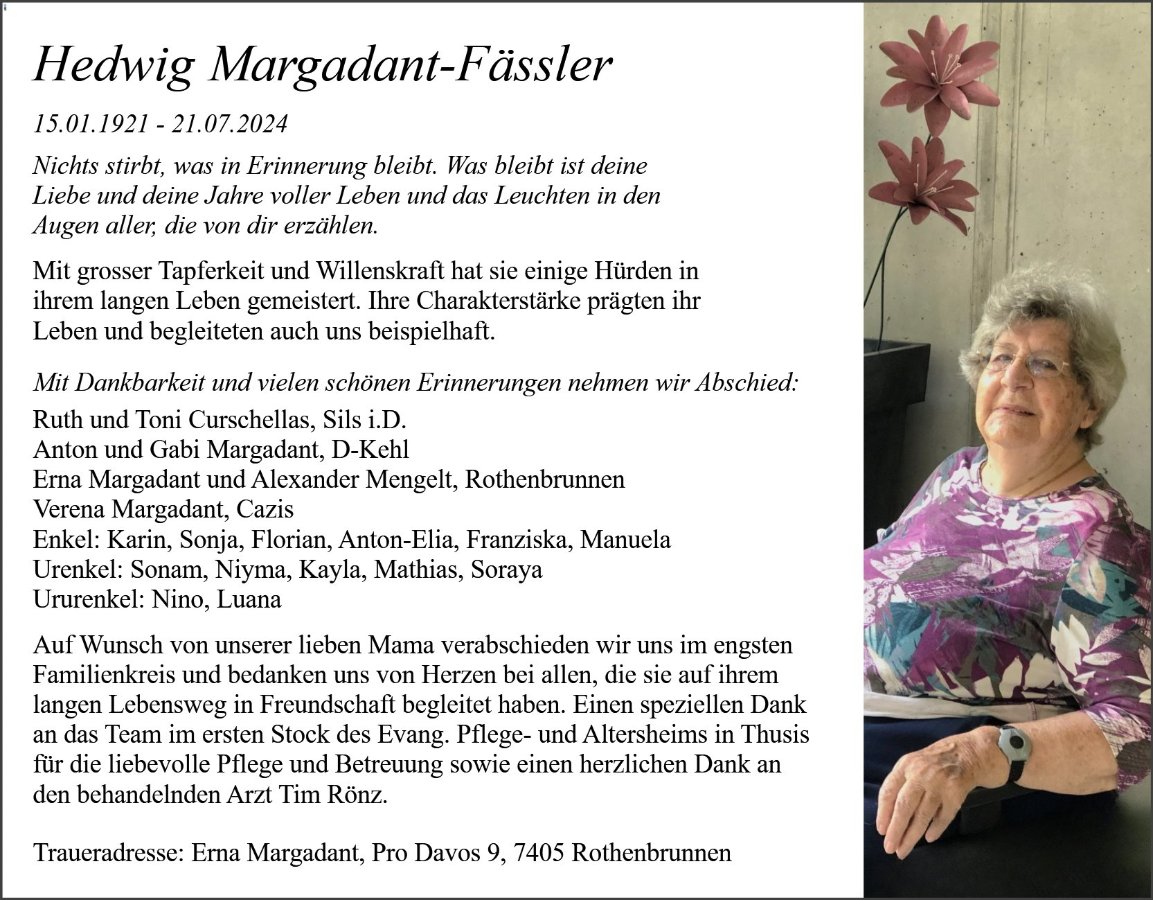 Hedwig Margadant-Fässler

15.01.1921 - 21.07.2024

Nichts stirbt, was in Erinnerung bleibt. Was bleibt ist deine Liebe und deine Jahre voller Leben und das Leuchten in den Augen aller, die von dir erzählen.

Mit grosser Tapferkeit und Willenskraft hat sie einige Hürden in ihrem langen Leben gemeistert. Ihre Charakterstärke prägten ihr Leben und begleiteten auch uns beispielhaft.

Mit Dankbarkeit und vielen schönen Erinnerungen nehmen wir Abschied:

Ruth und Toni Curschellas, Sils i.D.
Anton und Gabi Margadant, D-Kehl
Erna Margadant und Alexander Mengelt, Rothenbrunnen
Verena Margadant, Cazis
Enkel: Karin, Sonja, Florian, Anton-Elia, Franziska, Manuela
Urenkel: Sonam, Niyma, Kayla, Mathias, Soraya
Ururenkel: Nino, Luana

Auf Wunsch von unserer lieben Mama verabschieden wir uns im engsten Familienkreis und bedanken uns von Herzen bei allen, die sie auf ihrem langen Lebensweg in Freundschaft begleitet haben. Einen speziellen Dank an das Team im ersten Stock des Evang. Pflege- und Altersheims in Thusis für die liebevolle Pflege und Betreuung sowie einen herzlichen Dank an den behandelnden Arzt Tim Rönz.

Traueradresse: Erna Margadant, Pro Davos 9, 7405 Rothenbrunnen